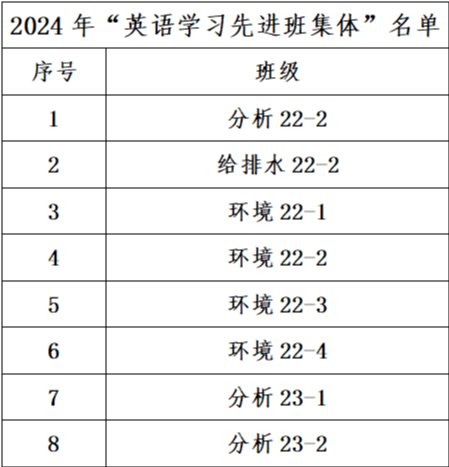 | 2024年“英语学习先进班集体”名单 | |
|---|---|
| 序号 | 班级 |
| 1 | 分析22-2 |
| 2 | 给排水22-2 |
| 3 | 环境22-1 |
| 4 | 环境22-2 |
| 5 | 环境22-3 |
| 6 | 环境22-4 |
| 7 | 分析23-1 |
| 8 | 分析23-2 |